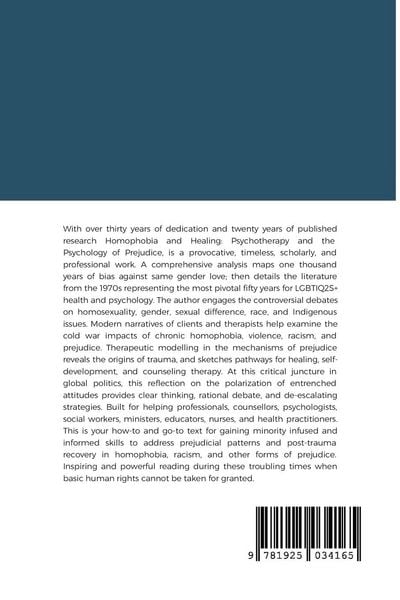 With over thirty years of dedication and twenty years of published research Homophobia and Healing: Psychotherapy and the Psychology of Prejudice, is a provocative, timeless, scholarly, and professional work. A comprehensive analysis maps one thousand years of bias against same gender love; then details the literature from the 1970s representing the most pivotal fifty years for LGBTIQ2S+ health and psychology. The author engages the controversial debates on homosexuality, gender, sexual difference, race, and Indigenous issues. Modern narratives of clients and therapists help examine the cold war impacts of chronic homophobia, violence, racism, and prejudice. Therapeutic modelling in the mechanisms of prejudice reveals the origins of trauma, and sketches pathways for healing, self-development, and counseling therapy. At this critical juncture in global politics, this reflection on the polarization of entrenched attitudes provides clear thinking, rational debate, and de-escalating strategies. Built for helping professionals, counsellors, psychologists, social workers, ministers, educators, nurses, and health practitioners. This is your how-to and go-to text for gaining minority infused and informed skills to address prejudicial patterns and post-trauma recovery in homophobia, racism, and other forms of prejudice. Inspiring and powerful reading during these troubling times when basic human rights cannot be taken for granted.

9 781925 034165